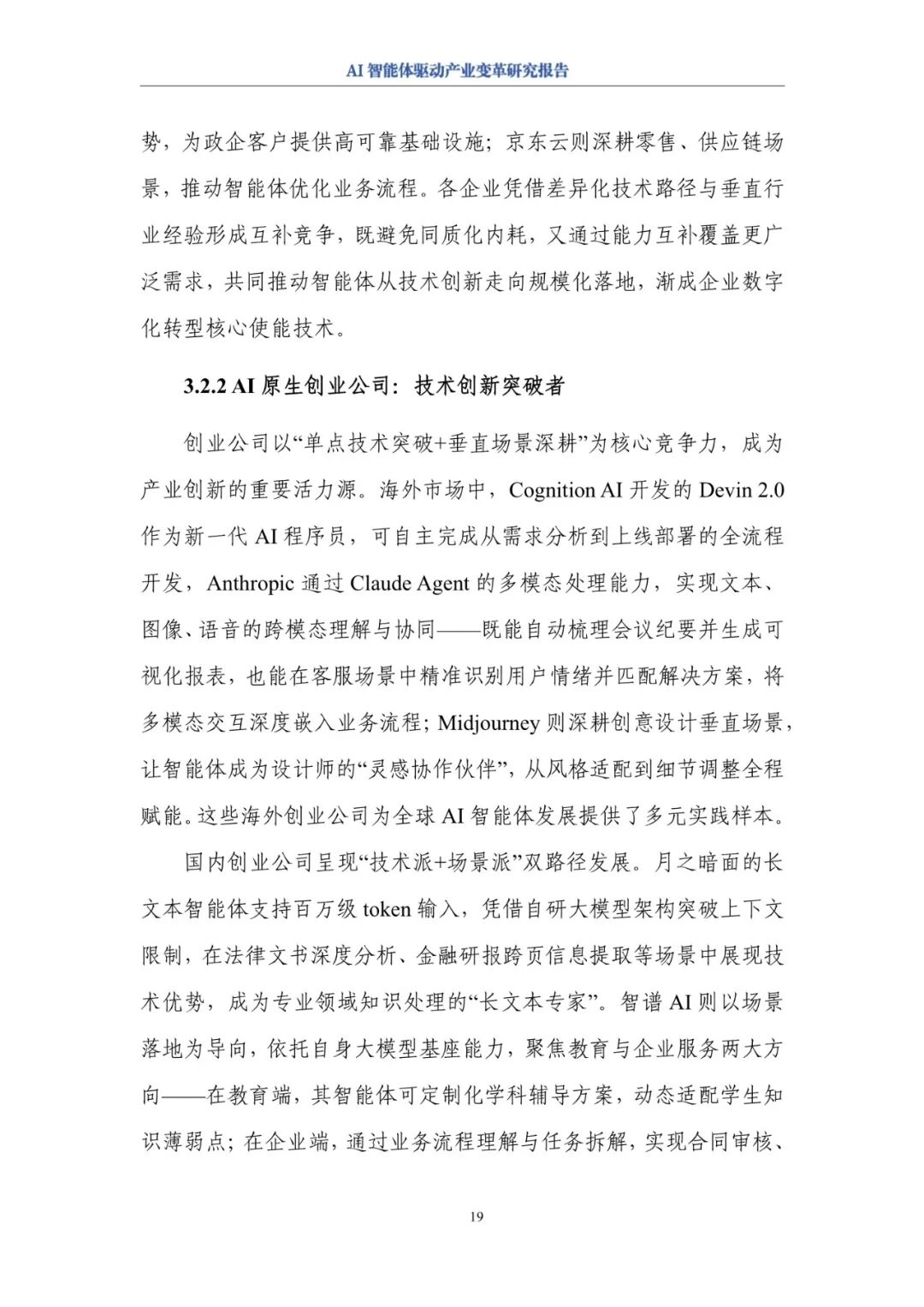 AI 智能体驱动产业变革研究报告

势，为政企客户提供高可靠基础设施；京东云则深耕零售、供应链场景，推动智能体优化业务流程。各企业凭借差异化技术路径与垂直行业经验形成互补竞争，既避免同质化内耗，又通过能力互补覆盖更广泛需求，共同推动智能体从技术创新走向规模化落地，渐成企业数字化转型核心使能技术。

3.2.2 AI 原生创业公司：技术创新突破者

创业公司以“单点技术突破+垂直场景深耕”为核心竞争力，成为产业创新的重要活力源。海外市场中，Cognition AI 开发的 Devin 2.0 作为新一代 AI 程序员，可自主完成从需求分析到上线部署的全流程开发，Anthropic 通过 Claude Agent 的多模态处理能力，实现文本、图像、语音的跨模态理解与协同——既能自动梳理会议纪要并生成可视化报表，也能在客服场景中精准识别用户情绪并匹配解决方案，将多模态交互深度嵌入业务流程；Midjourney 则深耕创意设计垂直场景，让智能体成为设计师的“灵感协作伙伴”，从风格适配到细节调整全程赋能。这些海外创业公司为全球 AI 智能体发展提供了多元实践样本。

国内创业公司呈现“技术派+场景派”双路径发展。月之暗面的长文本智能体支持百万级 token 输入，凭借自研大模型架构突破上下文限制，在法律文书深度分析、金融研报跨页信息提取等场景中展现技术优势，成为专业领域知识处理的“长文本专家”。智谱 AI 则以场景落地为导向，依托自身大模型基座能力，聚焦教育与企业服务两大方向——在教育端，其智能体可定制化学科辅导方案，动态适配学生知识薄弱点；在企业端，通过业务流程理解与任务拆解，实现合同审核、

19